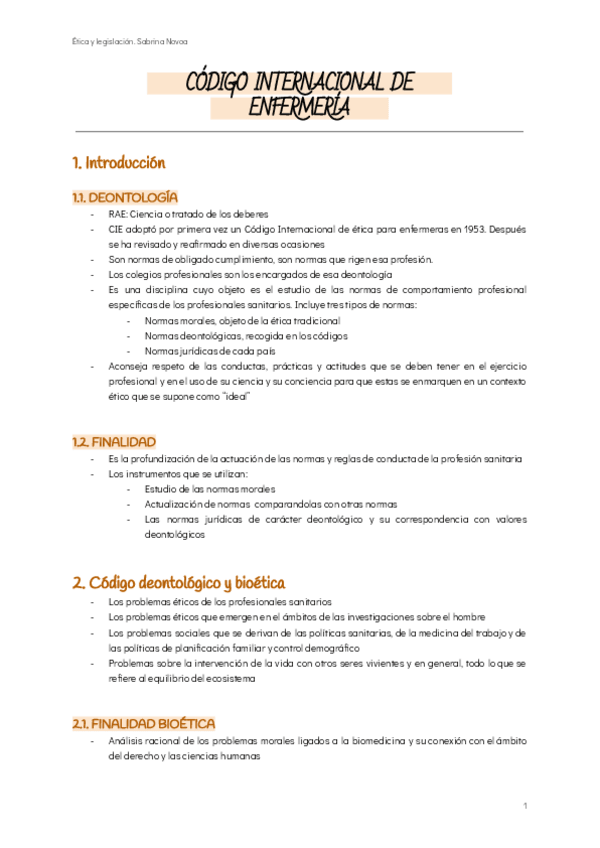 Ética y legislación. Sabrina Novoa

CÓDIGO INTERNACIONAL DE ENFERMERÍA

1. Introducción

1.1. DEONTOLOGÍA

- RAE: Ciencia o tratado de los deberes
- CIE adoptó por primera vez un Código Internacional de ética para enfermeras en 1953. Después se ha revisado y reafirmado en diversas ocasiones
- Son normas de obligado cumplimiento, son normas que rigen esa profesión.
- Los colegios profesionales son los encargados de esa deontología
- Es una disciplina cuyo objeto es el estudio de las normas de comportamiento profesional específicas de los profesionales sanitarios. Incluye tres tipos de normas:
 - Normas morales, objeto de la ética tradicional
 - Normas deontológicas, recogida en los códigos
 - Normas jurídicas de cada país
- Aconseja respeto de las conductas, prácticas y actitudes que se deben tener en el ejercicio profesional y en el uso de su ciencia y su conciencia para que estas se enmarquen en un contexto ético que se supone como "ideal"

1.2. FINALIDAD

- Es la profundización de la actuación de las normas y reglas de conducta de la profesión sanitaria
- Los instrumentos que se utilizan:
 - Estudio de las normas morales
 - Actualización de normas comparandolas con otras normas
 - Las normas jurídicas de carácter deontológico y su correspondencia con valores deontológicos

2. Código deontológico y bioética

- Los problemas éticos de los profesionales sanitarios
- Los problemas éticos que emergen en el ámbitos de las investigaciones sobre el hombre
- Los problemas sociales que se derivan de las políticas sanitarias, de la medicina del trabajo y de las políticas de planificación familiar y control demográfico
- Problemas sobre la intervención de la vida con otros seres vivientes y en general, todo lo que se refiere al equilibrio del ecosistema

2.1. FINALIDAD BIOÉTICA

- Análisis racional de los problemas morales ligados a la biomedicina y su conexión con el ámbito del derecho y las ciencias humanas

1